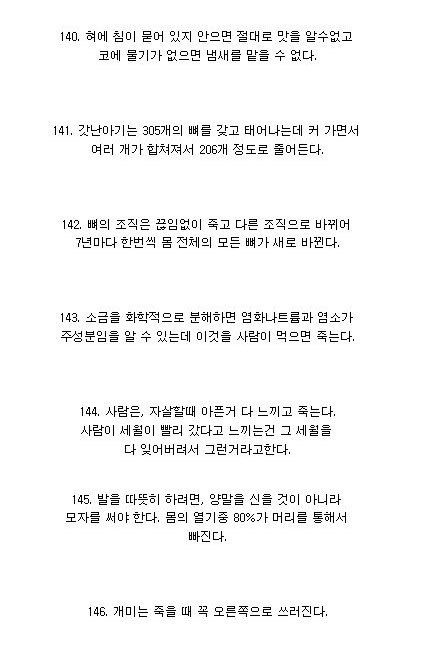 140. 혀에 침이 묻어 있지 안으면 절대로 맛을 알수없고 코에 물기가 없으면 냄새를 맡을 수 없다.

141. 갓난아기는 305개의 뼈를 갖고 태어나는데 커 가면서 여러 개가 합쳐져서 206개 정도로 줄어든다.

142. 뼈의 조직은 끊임없이 죽고 다른 조직으로 바뀌어 7년마다 한번씩 몸 전체의 모든 뼈가 새로 바뀐다.

143. 소금을 화학적으로 분해하면 염화나트륨과 염소가 주성분임을 알 수 있는데 이것을 사람이 먹으면 죽는다.

144. 사람은, 자살할때 아픈거 다 느끼고 죽는다. 사람이 세월이 빨리 갔다고 느끼는건 그 세월을 다 잊어버려서 그런거라고한다.

145. 발을 따뜻히 하려면, 양말을 신을 것이 아니라 모자를 써야 한다. 몸의 열기중 80%가 머리를 통해서 빠진다.

146. 개미는 죽을 때 꼭 오른쪽으로 쓰러진다.